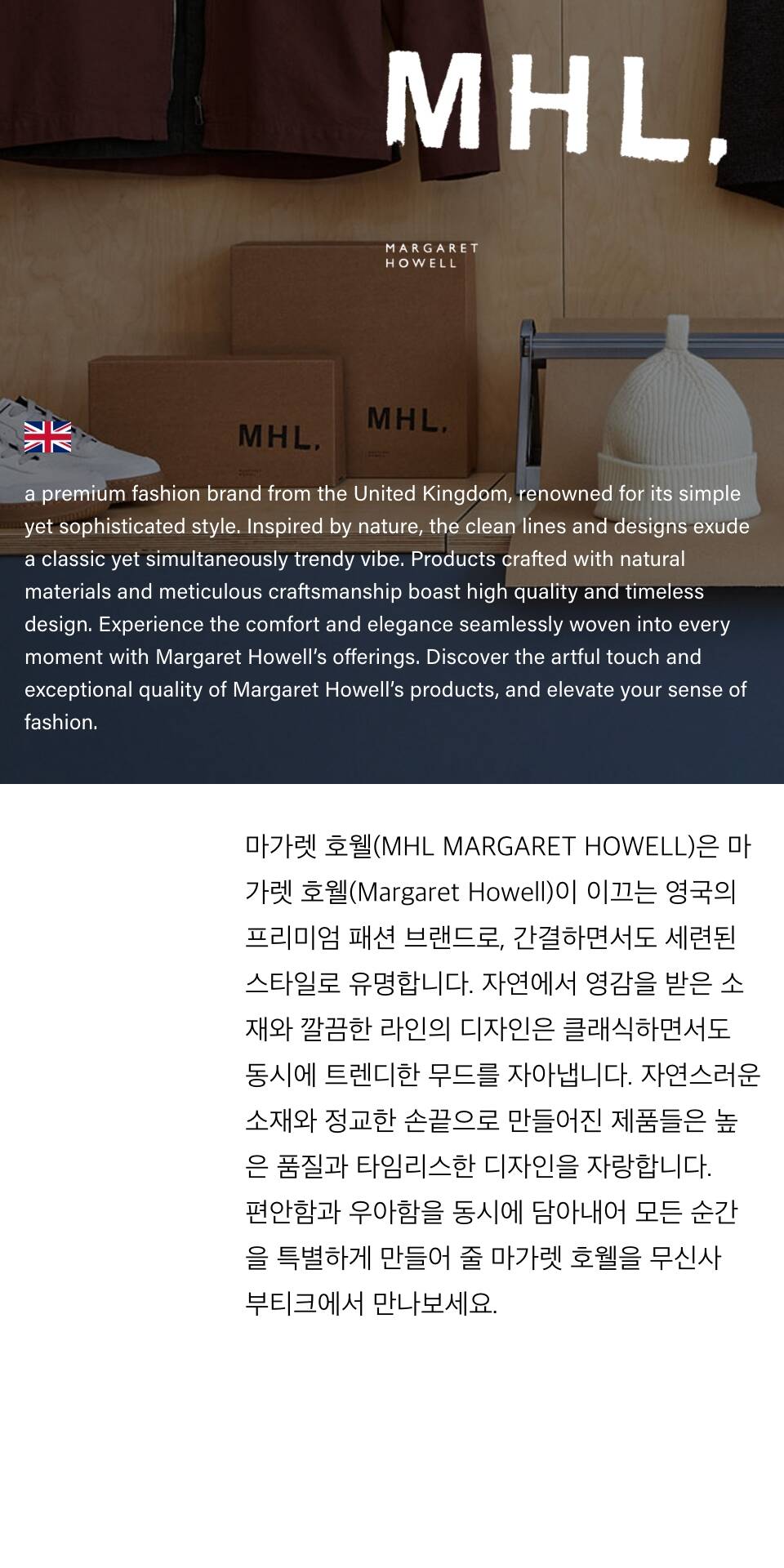 MHL.

MARGARET
HOWELL

MHL.

MHL.

a premium fashion brand from the United Kingdom, renowned for its simple yet sophisticated style. Inspired by nature, the clean lines and designs exude a classic yet simultaneously trendy vibe. Products crafted with natural materials and meticulous craftsmanship boast high quality and timeless design. Experience the comfort and elegance seamlessly woven into every moment with Margaret Howell's offerings. Discover the artful touch and exceptional quality of Margaret Howell's products, and elevate your sense of fashion.

마가렛 호웰(MHL MARGARET HOWELL)은 마가렛 호웰(Margaret Howell)이 이끄는 영국의 프리미엄 패션 브랜드로, 간결하면서도 세련된 스타일로 유명합니다. 자연에서 영감을 받은 소재와 깔끔한 라인의 디자인은 클래식하면서도 동시에 트렌디한 무드를 자아냅니다. 자연스러운 소재와 정교한 손끝으로 만들어진 제품들은 높은 품질과 타임리스한 디자인을 자랑합니다.
편안함과 우아함을 동시에 담아내어 모든 순간을 특별하게 만들어 줄 마가렛 호웰을 무신사 부티크에서 만나보세요.